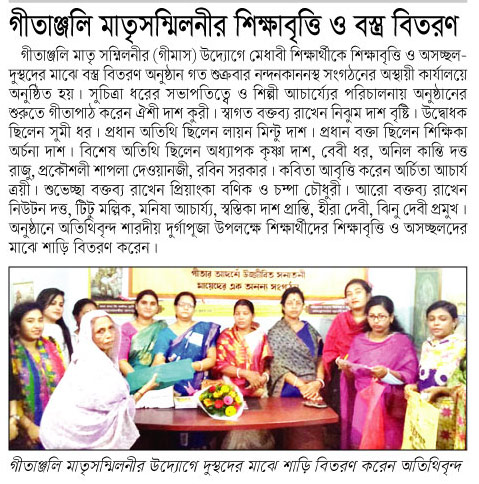 গীতাঞ্জলি মাতৃসম্মিলনীর শিক্ষাবৃত্তি ও বস্ত্র বিতরণ

গীতাঞ্জলি মাতৃ সম্মিলনীর (গীমাস) উদ্যোগে মেধাবী শিক্ষার্থীকে শিক্ষাবৃত্তি ও অসচ্ছল-দুস্থদের মাঝে বস্ত্র বিতরণ অনুষ্ঠান গত শুক্রবার নন্দনকাননস্থ সংগঠনের অস্থায়ী কার্যালয়ে অনুষ্ঠিত হয়। সুচিত্রা ধরের সভাপতিত্বে ও শিল্পী আচার্য্যের পরিচালনায় অনুষ্ঠানের শুরুতে গীতাপাঠ করেন ঐশী দাশ কুরী। স্বাগত বক্তব্য রাখেন নিঝুম দাশ বৃষ্টি। উদ্বোধক ছিলেন সুমী ধর। প্রধান অতিথি ছিলেন লায়ন মিন্টু দাশ। প্রধান বক্তা ছিলেন শিক্ষিকা অর্চনা দাশ। বিশেষ অতিথি ছিলেন অধ্যাপক কৃষ্ণা দাশ, বেবী ধর, অনিল কান্তি দত্ত রাজু, প্রকৌশলী শাপলা দেওয়ানজী, রবিন সরকার। কবিতা আবৃত্তি করেন অর্চিতা আচার্য ত্রয়ী। শুভেচ্ছা বক্তব্য রাখেন প্রিয়াংকা বণিক ও চম্পা চৌধুরী। আরো বক্তব্য রাখেন নিউটন দত্ত, টিটু মল্লিক, মনিষা আচার্য্য, স্বস্তিকা দাশ প্রান্তি, হীরা দেবী, ঝিনু দেবী প্রমুখ। অনুষ্ঠানে অতিথিবৃন্দ শারদীয় দুর্গাপূজা উপলক্ষে শিক্ষার্থীদের শিক্ষাবৃত্তি ও অসচ্ছলদের মাঝে শাড়ি বিতরণ করেন।

গীতার আদর্শে উজ্জীবিত সনাতনী মায়েদের এক অনন্য সংগঠন

গীতাঞ্জলি মাতৃসম্মিলনীর উদ্যোগে দুস্থদের মাঝে শাড়ি বিতরণ করেন অতিথিবৃন্দ